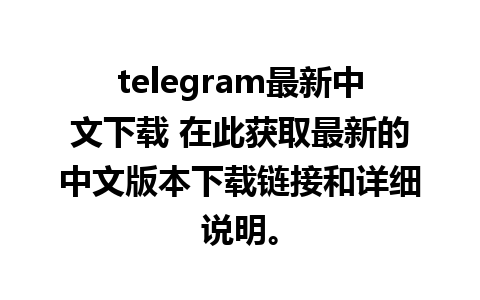 telegram最新中文下载 在此获取最新的中文版本下载链接和详细说明。